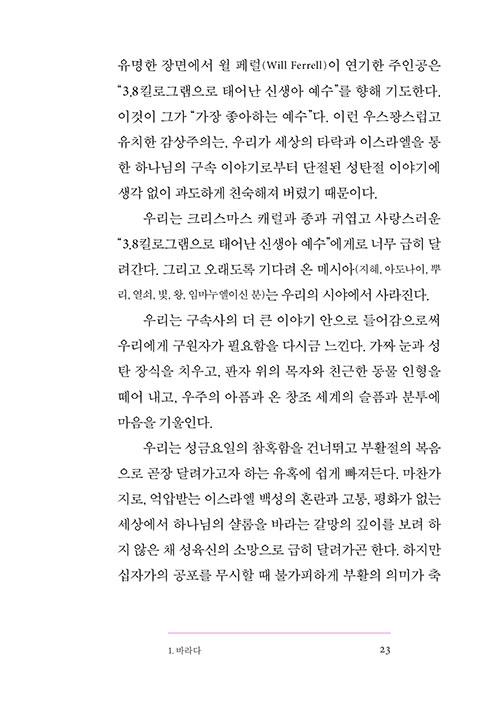 유명한 장면에서 윌 페럴(Will Ferrell)이 연기한 주인공은 "3.8킬로그램으로 태어난 신생아 예수"를 향해 기도한다. 이것이 그가 "가장 좋아하는 예수"다. 이런 우스꽝스럽고 유치한 감상주의는, 우리가 세상의 타락과 이스라엘을 통한 하나님의 구속 이야기로부터 단절된 성탄절 이야기에 생각 없이 과도하게 친숙해져 버렸기 때문이다.

우리는 크리스마스 캐럴과 종과 귀엽고 사랑스러운 "3.8킬로그램으로 태어난 신생아 예수"에게로 너무 급히 달려간다. 그리고 오래도록 기다려 온 메시아(지혜, 아도나이, 뿌리, 열쇠, 빛, 왕, 임마누엘이신 분)는 우리의 시야에서 사라진다.

우리는 구속사의 더 큰 이야기 안으로 들어감으로써 우리에게 구원자가 필요함을 다시금 느낀다. 가짜 눈과 성탄 장식을 치우고, 판자 위의 목자와 친근한 동물 인형을 떼어 내고, 우주의 아픔과 온 창조 세계의 슬픔과 분투에 마음을 기울인다.

우리는 성금요일의 참혹함을 건너뛰고 부활절의 복음으로 곧장 달려가고자 하는 유혹에 쉽게 빠져든다. 마찬가지로, 억압받는 이스라엘 백성의 혼란과 고통, 평화가 없는 세상에서 하나님의 샬롬을 바라는 갈망의 깊이를 보려 하지 않은 채 성육신의 소망으로 급히 달려가곤 한다. 하지만 십자가의 공포를 무시할 때 불가피하게 부활의 의미가 축

1. 바라다 23